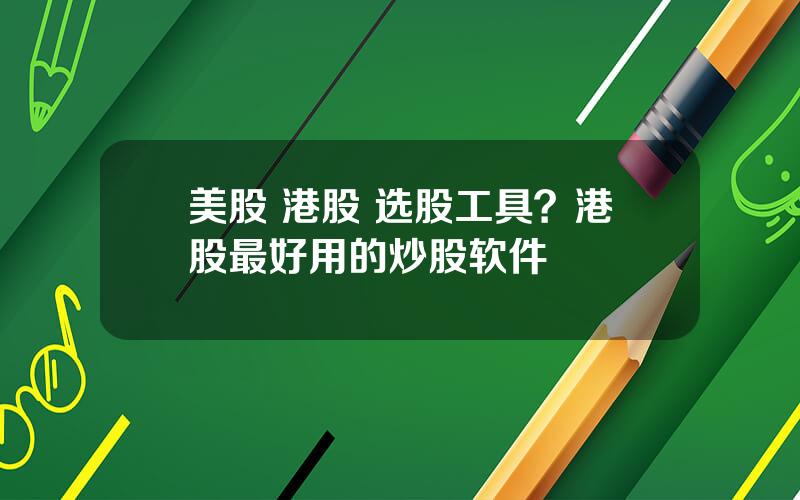 美股 港股 选股工具？港股最好用的炒股软件